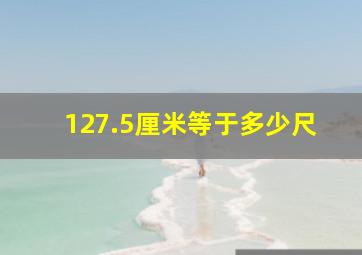 127.5厘米等于多少尺